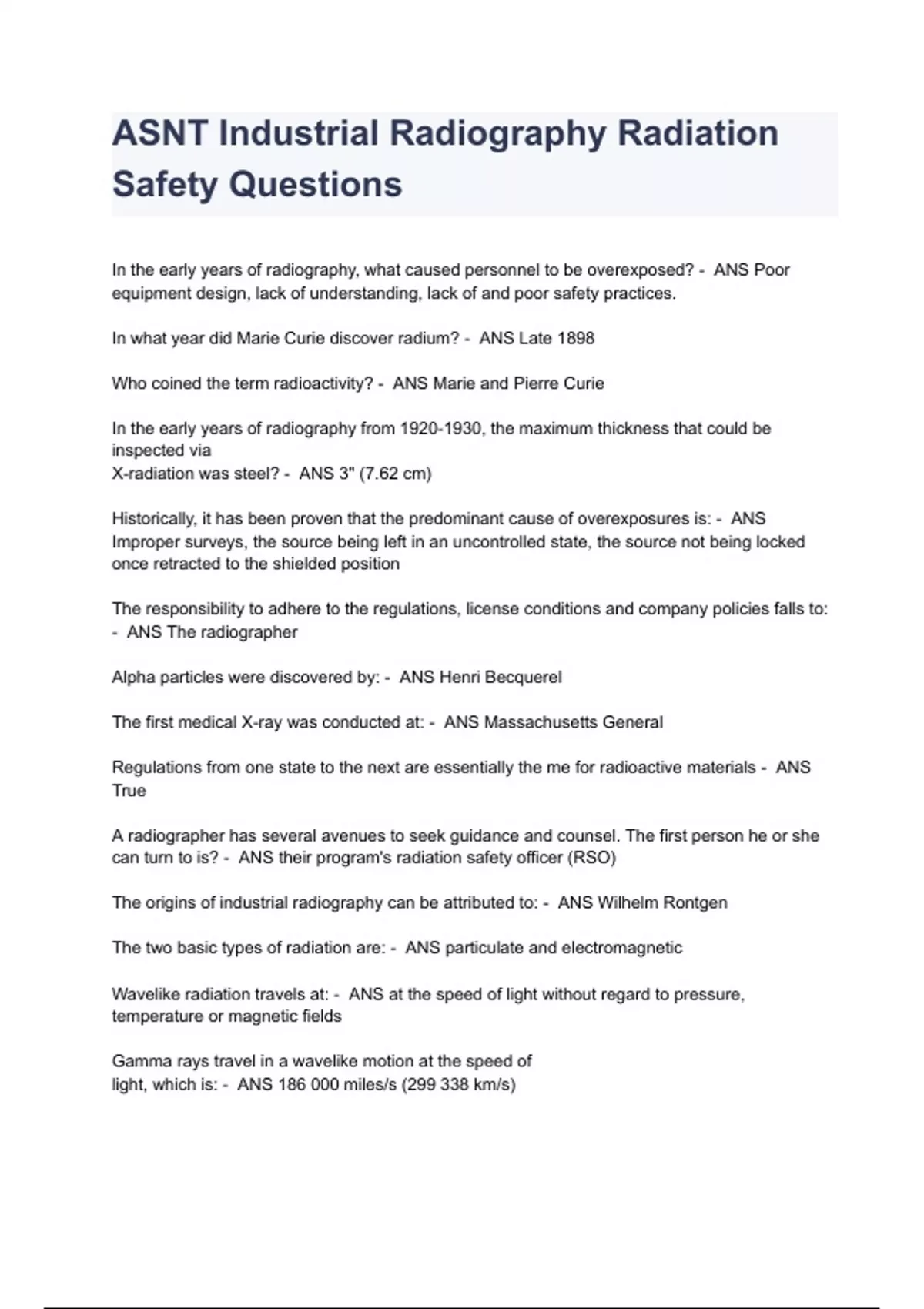 ASNT Industrial Radiography Radiation Safety Questions

In the early years of radiography, what caused personnel to be overexposed? - ANS Poor equipment design, lack of understanding, lack of and poor safety practices.

In what year did Marie Curie discover radium? - ANS Late 1898

Who coined the term radioactivity? - ANS Marie and Pierre Curie

In the early years of radiography from 1920-1930, the maximum thickness that could be inspected via
X-radiation was steel? - ANS 3" (7.62 cm)

Historically, it has been proven that the predominant cause of overexposures is: - ANS Improper surveys, the source being left in an uncontrolled state, the source not being locked once retracted to the shielded position

The responsibility to adhere to the regulations, license conditions and company policies falls to: - ANS The radiographer

Alpha particles were discovered by: - ANS Henri Becquerel

The first medical X-ray was conducted at: - ANS Massachusetts General

Regulations from one state to the next are essentially the me for radioactive materials - ANS True

A radiographer has several avenues to seek guidance and counsel. The first person he or she can turn to is? - ANS their program's radiation safety officer (RSO)

The origins of industrial radiography can be attributed to: - ANS Wilhelm Rontgen

The two basic types of radiation are: - ANS particulate and electromagnetic

Wavelike radiation travels at: - ANS at the speed of light without regard to pressure, temperature or magnetic fields

Gamma rays travel in a wavelike motion at the speed of
light, which is: - ANS 186 000 miles/s (299 338 km/s)